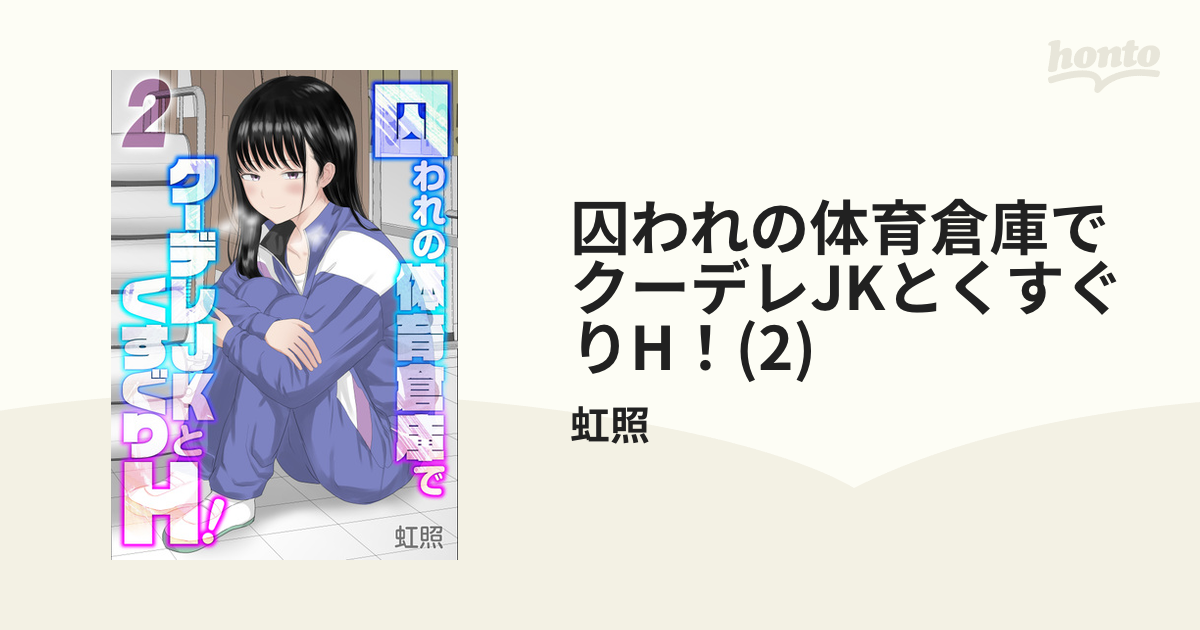 honto

2

囚われの体育倉庫で

クーデレJKとくすぐりH!

虹照

囚われの体育倉庫でクーデレJKとくすぐりH！(2)

虹照